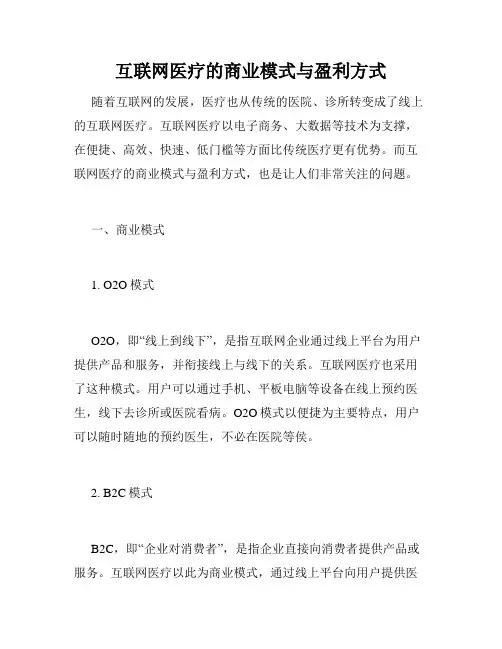 互联网医疗的商业模式与盈利方式

随着互联网的发展，医疗也从传统的医院、诊所转变成了线上的互联网医疗。互联网医疗以电子商务、大数据等技术为支撑，在便捷、高效、快速、低门槛等方面比传统医疗更有优势。而互联网医疗的商业模式与盈利方式，也是让人们非常关注的问题。

一、商业模式

1. O2O 模式

O2O，即“线上到线下”，是指互联网企业通过线上平台为用户提供产品和服务，并衔接线上与线下的关系。互联网医疗也采用了这种模式。用户可以通过手机、平板电脑等设备在线上预约医生，线下去诊所或医院看病。O2O 模式以便捷为主要特点，用户可以随时随地的预约医生，不必在医院等侯。

2. B2C 模式

B2C，即“企业对消费者”，是指企业直接向消费者提供产品或服务。互联网医疗以此为商业模式，通过线上平台向用户提供医